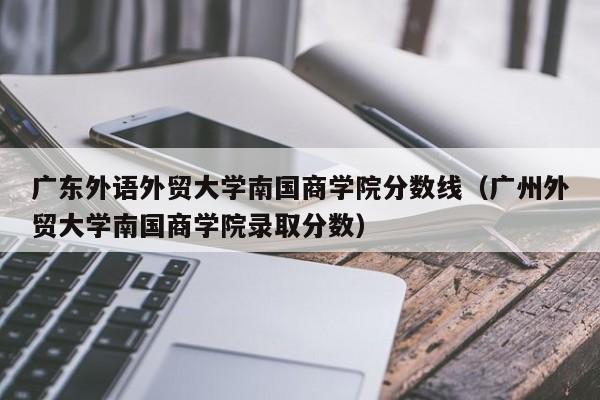 广东外语外贸大学南国商学院分数线（广州外贸大学南国商学院录取分数）